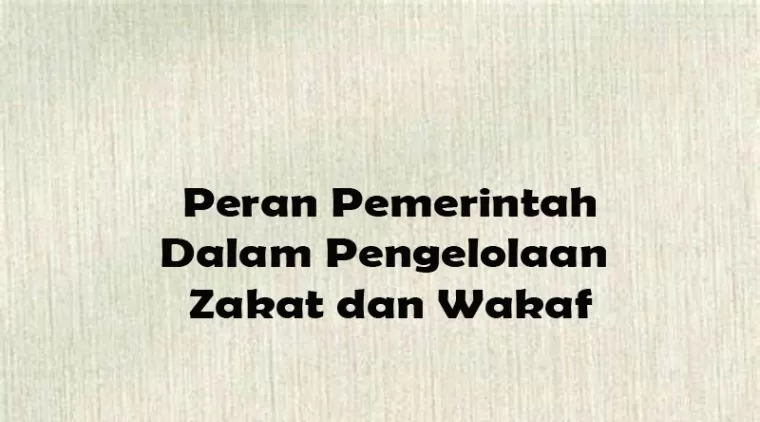 Peran Pemerintah Dalam Pengelolaan Zakat dan Wakaf